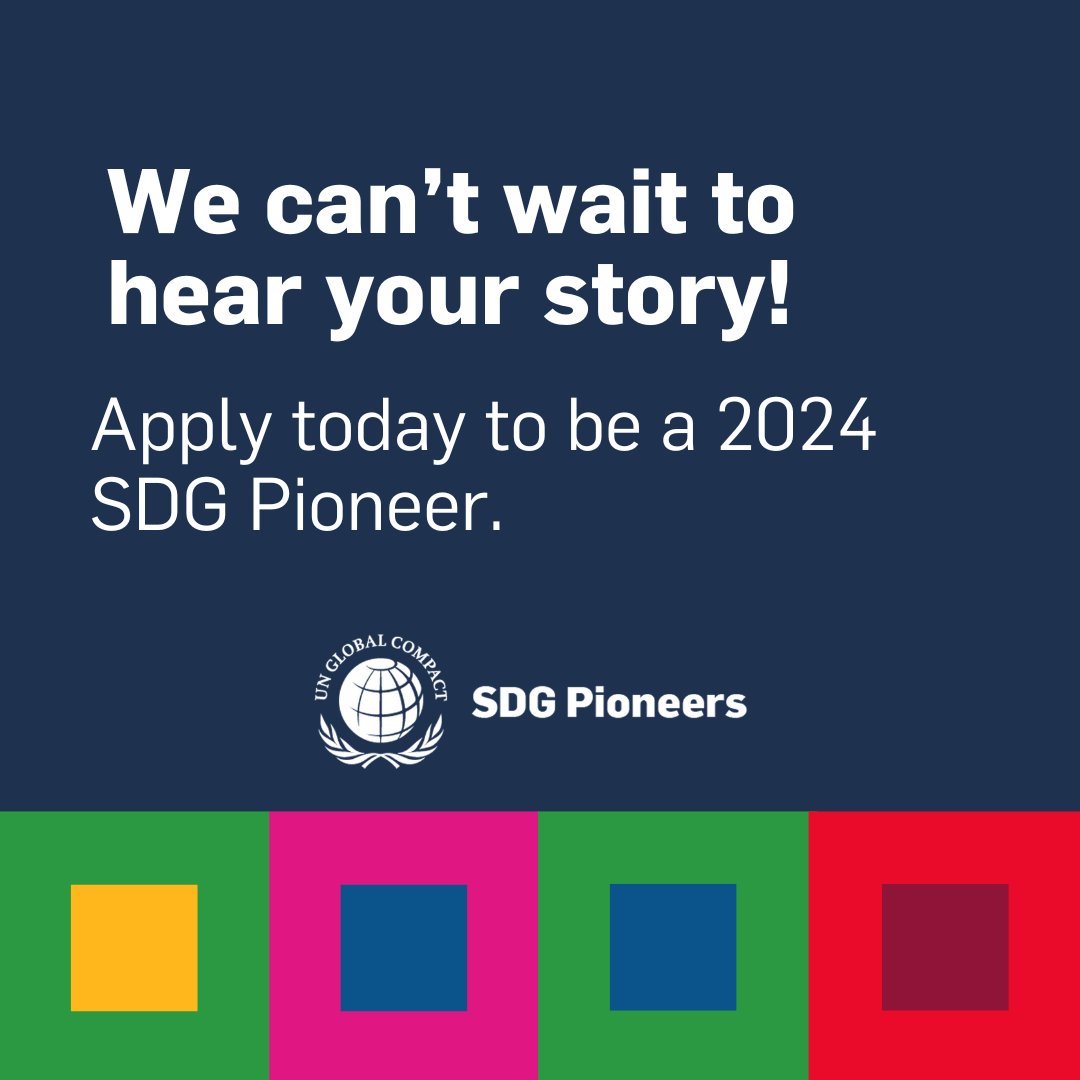 We can't wait to hear your story!

Apply today to be a 2024 SDG Pioneer.

UN GLOBAL COMPACT

SDG Pioneers